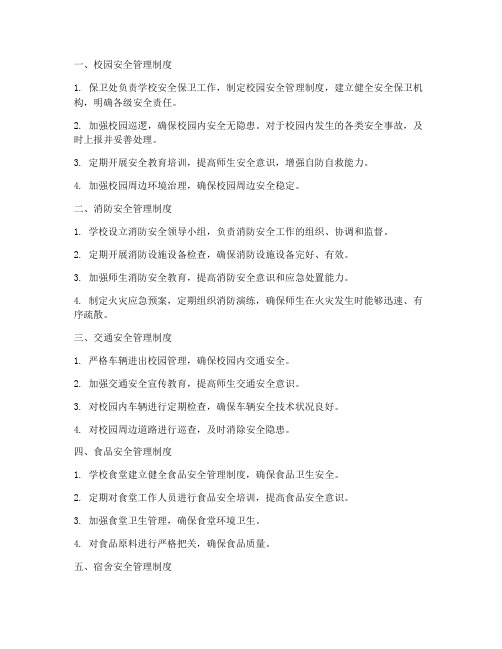 一、校园安全管理制度

1. 保卫处负责学校安全保卫工作，制定校园安全管理制度，建立健全安全保卫机构，明确各级安全责任。

2. 加强校园巡逻，确保校园内安全无隐患。对于校园内发生的各类安全事故，及时上报并妥善处理。

3. 定期开展安全教育培训，提高师生安全意识，增强自防自救能力。

4. 加强校园周边环境治理，确保校园周边安全稳定。

二、消防安全管理制度

1. 学校设立消防安全领导小组，负责消防安全工作的组织、协调和监督。

2. 定期开展消防设施设备检查，确保消防设施设备完好、有效。

3. 加强师生消防安全教育，提高消防安全意识和应急处置能力。

4. 制定火灾应急预案，定期组织消防演练，确保师生在火灾发生时能够迅速、有序疏散。

三、交通安全管理制度

1. 严格车辆进出校园管理，确保校园内交通安全。

2. 加强交通安全宣传教育，提高师生交通安全意识。

3. 对校园内车辆进行定期检查，确保车辆安全技术状况良好。

4. 对校园周边道路进行巡查，及时消除安全隐患。

四、食品安全管理制度

1. 学校食堂建立健全食品安全管理制度，确保食品卫生安全。

2. 定期对食堂工作人员进行食品安全培训，提高食品安全意识。

3. 加强食堂卫生管理，确保食堂环境卫生。

4. 对食品原料进行严格把关，确保食品质量。

五、宿舍安全管理制度